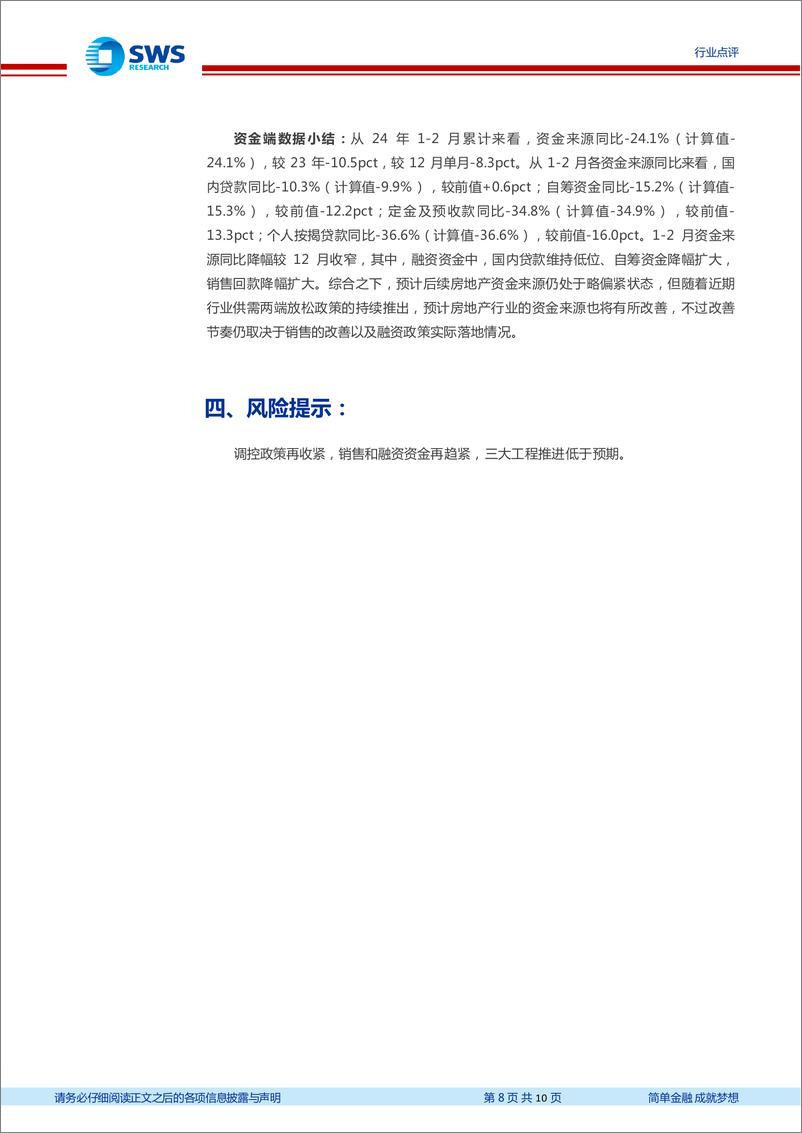 SWS RESEARCH

行业点评

资金端数据小结：从 24 年 1-2 月累计来看，资金来源同比-24.1%（计算值-24.1%），较 23 年-10.5pct，较 12 月单月-8.3pct。从 1-2 月各资金来源同比来看，国内贷款同比-10.3%（计算值-9.9%），较前值+0.6pct；自筹资金同比-15.2%（计算值-15.3%），较前值-12.2pct；定金及预收款同比-34.8%（计算值-34.9%），较前值-13.3pct；个人按揭贷款同比-36.6%（计算值-36.6%），较前值-16.0pct。1-2 月资金来源同比降幅较 12 月收窄，其中，融资资金中，国内贷款维持低位、自筹资金降幅扩大，销售回款降幅扩大。综合之下，预计后续房地产资金来源仍处于略偏紧状态，但随着近期行业供需两端放松政策的持续推出，预计房地产行业的资金来源也将有所改善，不过改善节奏仍取决于销售的改善以及融资政策实际落地情况。

四、风险提示：

调控政策再收紧，销售和融资资金再趋紧，三大工程推进低于预期。

请务必仔细阅读正文之后的各项信息披露与声明 第 8 页 共 10 页 简单金融 成就梦想